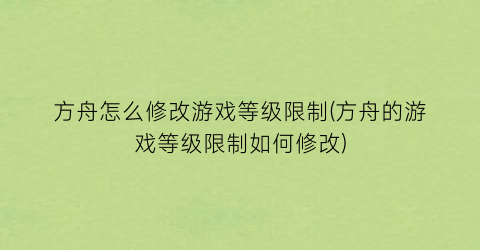 方舟怎么修改游戏等级限制(方舟的游戏等级限制如何修改)